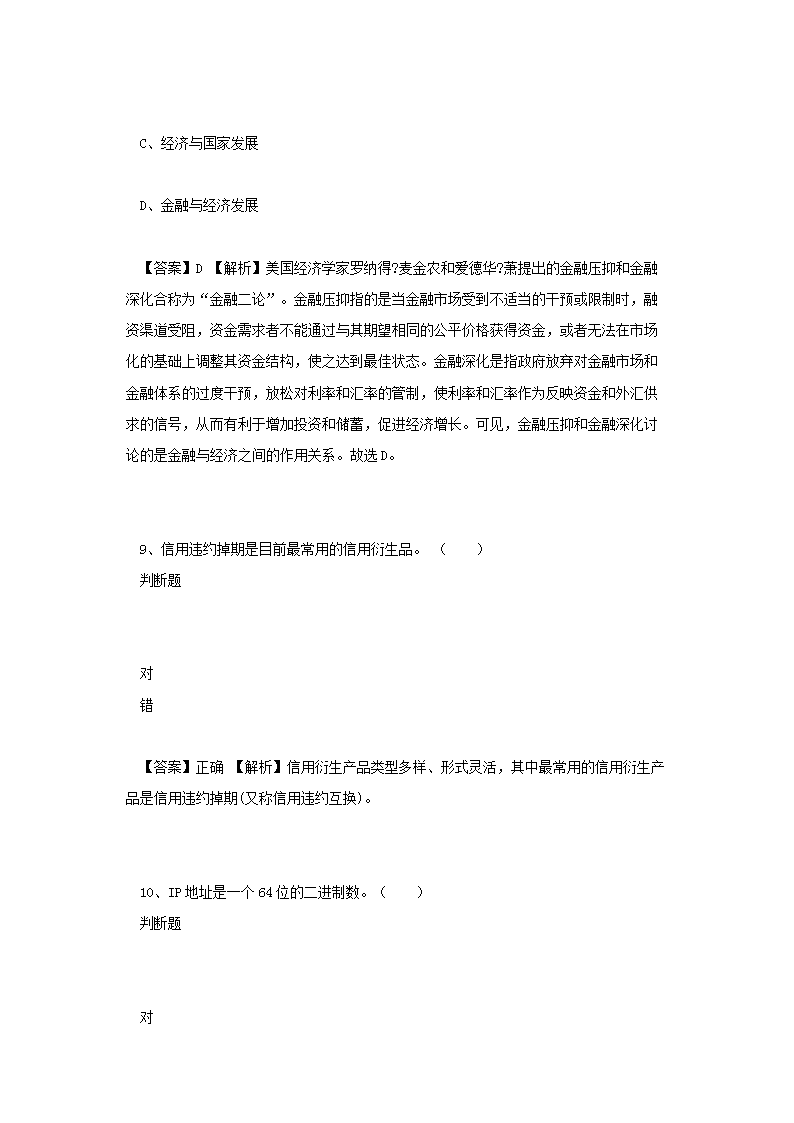 C、经济与国家发展

D、金融与经济发展

【答案】D 【解析】美国经济学家罗纳得?麦金农和爱德华?萧提出的金融压抑和金融深化合称为“金融二论”。金融压抑指的是当金融市场受到不适当的干预或限制时，融资渠道受阻，资金需求者不能通过与其期望相同的公平价格获得资金，或者无法在市场化的基础上调整其资金结构，使之达到最佳状态。金融深化是指政府放弃对金融市场和金融体系的过度干预，放松对利率和汇率的管制，使利率和汇率作为反映资金和外汇供求的信号，从而有利于增加投资和储蓄，促进经济增长。可见，金融压抑和金融深化讨论的是金融与经济之间的作用关系。故选D。

9、信用违约掉期是目前最常用的信用衍生品。（ ）
判断题

对
错

【答案】正确 【解析】信用衍生产品类型多样、形式灵活，其中最常用的信用衍生产品是信用违约掉期(又称信用违约互换)。

10、IP地址是一个64位的二进制数。（ ）
判断题

对